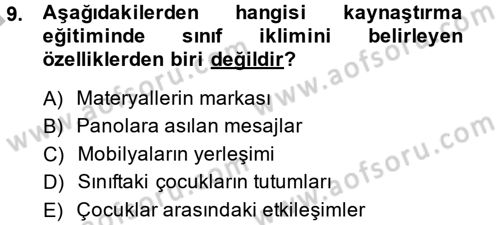 9. Aşağıdakilerden hangisi kaynaştırma eğitiminde sınıf iklimini belirleyen özelliklerden biri değildir?

A) Materyallerin markası
B) Panolara asılan mesajlar
C) Mobilyaların yerleşimi
D) Sınıftaki çocukların tutumları
E) Çocuklar arasındaki etkileşimler

www.aofsoru.com